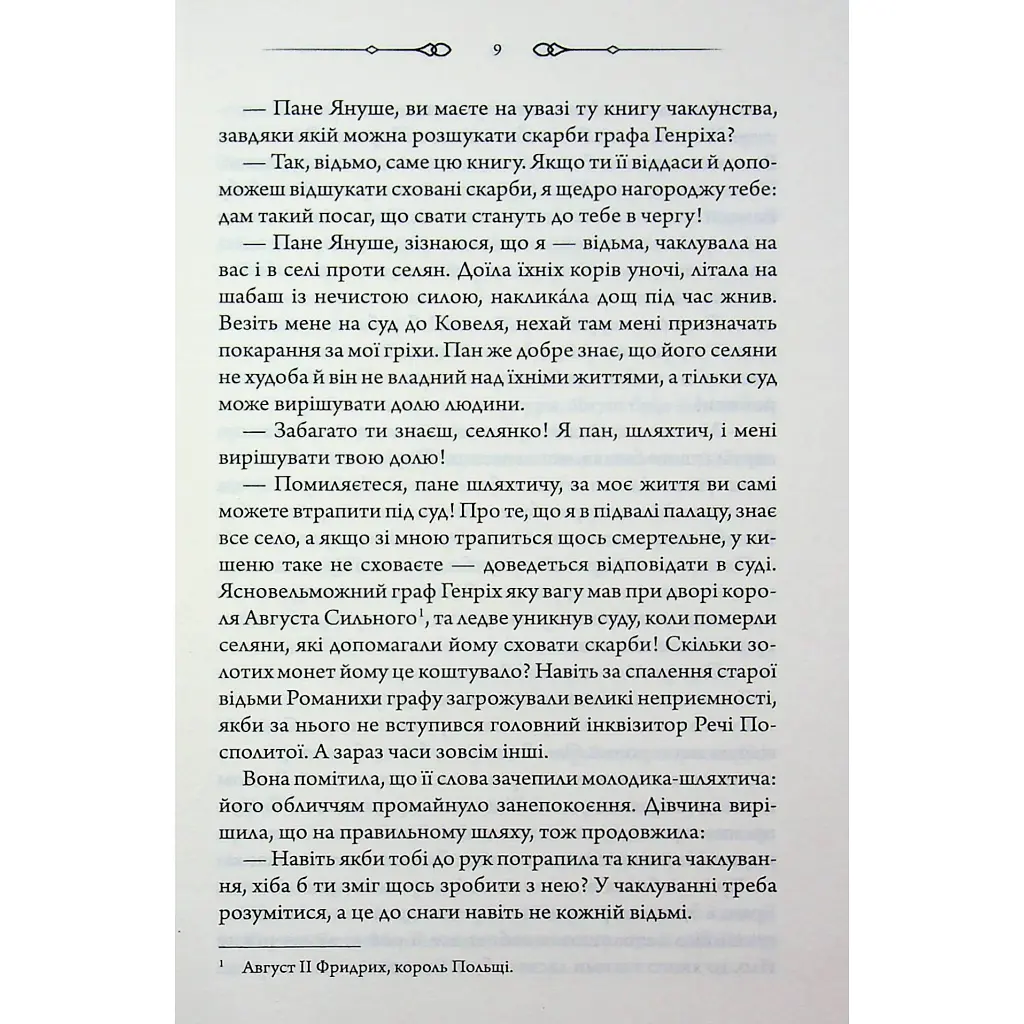 9

— Пане Януше, ви маєте на увазі ту книгу чаклунства, завдяки якій можна розшукати скарби графа Генріха?

— Так, відьмо, саме цю книгу. Якщо ти її віддаси й допоможеш відшукати сховані скарби, я щедро нагороджу тебе: дам такий посаг, що свати стануть до тебе в чергу!

— Пане Януше, зізнаюся, що я — відьма, чаклувала на вас і в селі проти селян. Доїла їхніх корів уночі, літала на шабаш із нечистою силою, накликáла дощ під час жнив. Везіть мене на суд до Ковеля, нехай там мені призначать покарання за мої гріхи. Пан же добре знає, що його селяни не худоба й він не владний над їхніми життями, а тільки суд може вирішувати долю людини.

— Забагато ти знаєш, селянко! Я пан, шляхтич, і мені вирішувати твою долю!

— Помиляєтеся, пане шляхтичу, за моє життя ви самі можете втрапити під суд! Про те, що я в підвалі палацу, знає все село, а якщо зі мною трапиться щось смертельне, у кишеню таке не сховаєте — доведеться відповідати в суді. Ясновельможний граф Генріх яку вагу мав при дворі короля Августа Сильного$^1$, та ледве уникнув суду, коли померли селяни, які допомагали йому сховати скарби! Скільки золотих монет йому це коштувало? Навіть за спалення старої відьми Романихи графу загрожували великі неприємності, якби за нього не вступився головний інквізитор Речі Посполитої. А зараз часи зовсім інші.

Вона помітила, що її слова зачепили молодика-шляхтича: його обличчям промайнуло занепокоєння. Дівчина вирішила, що на правильному шляху, тож продовжила:

— Навіть якби тобі до рук потрапила та книга чаклування, хіба б ти зміг щось зробити з нею? У чаклуванні треба розумітися, а це до снаги навіть не кожній відьмі.

$^1$ Август II Фридрих, король Польщі.